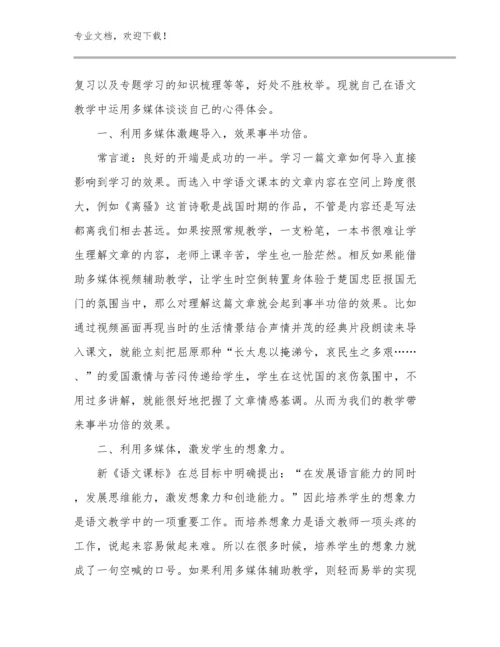 专业文档，欢迎下载！

复习以及专题学习的知识梳理等等，好处不胜枚举。现就自己在语文教学中运用多媒体谈谈自己的心得体会。

一、利用多媒体激趣导入，效果事半功倍。

常言道：良好的开端是成功的一半。学习一篇文章如何导入直接影响到学习的效果。而选入中学语文课本的文章内容在空间上跨度很大，例如《离骚》这首诗歌是战国时期的作品，不管是内容还是写法都离我们相去甚远。如果按照常规教学，一支粉笔，一本书很难让学生理解文章的内容，老师上课辛苦，学生也一脸茫然。相反如果能借助多媒体视频辅助教学，让学生时空倒转置身体验于楚国忠臣报国无门的氛围当中，那么对理解这篇文章就会起到事半功倍的效果。比如通过视频画面再现当时的生活情景结合声情并茂的经典片段朗读来导入课文，就能立刻把屈原那种“长太息以掩涕兮，哀民生之多艰……、”的爱国激情与苦闷传递给学生，学生在这忧国的哀伤氛围中，不用过多讲解，就能很好地把握了文章情感基调。从而为我们的教学带来事半功倍的效果。

二、利用多媒体，激发学生的想象力。

新《语文课标》在总目标中明确提出：“在发展语言能力的同时，发展思维能力，激发想象力和创造能力。”因此培养学生的想象力是语文教学中的一项重要工作。而培养想象力是语文教师一项头疼的工作，说起来容易做起来难。所以在很多时候，培养学生的想象力就成了一句空喊的口号。如果利用多媒体辅助教学，则轻而易举的实现